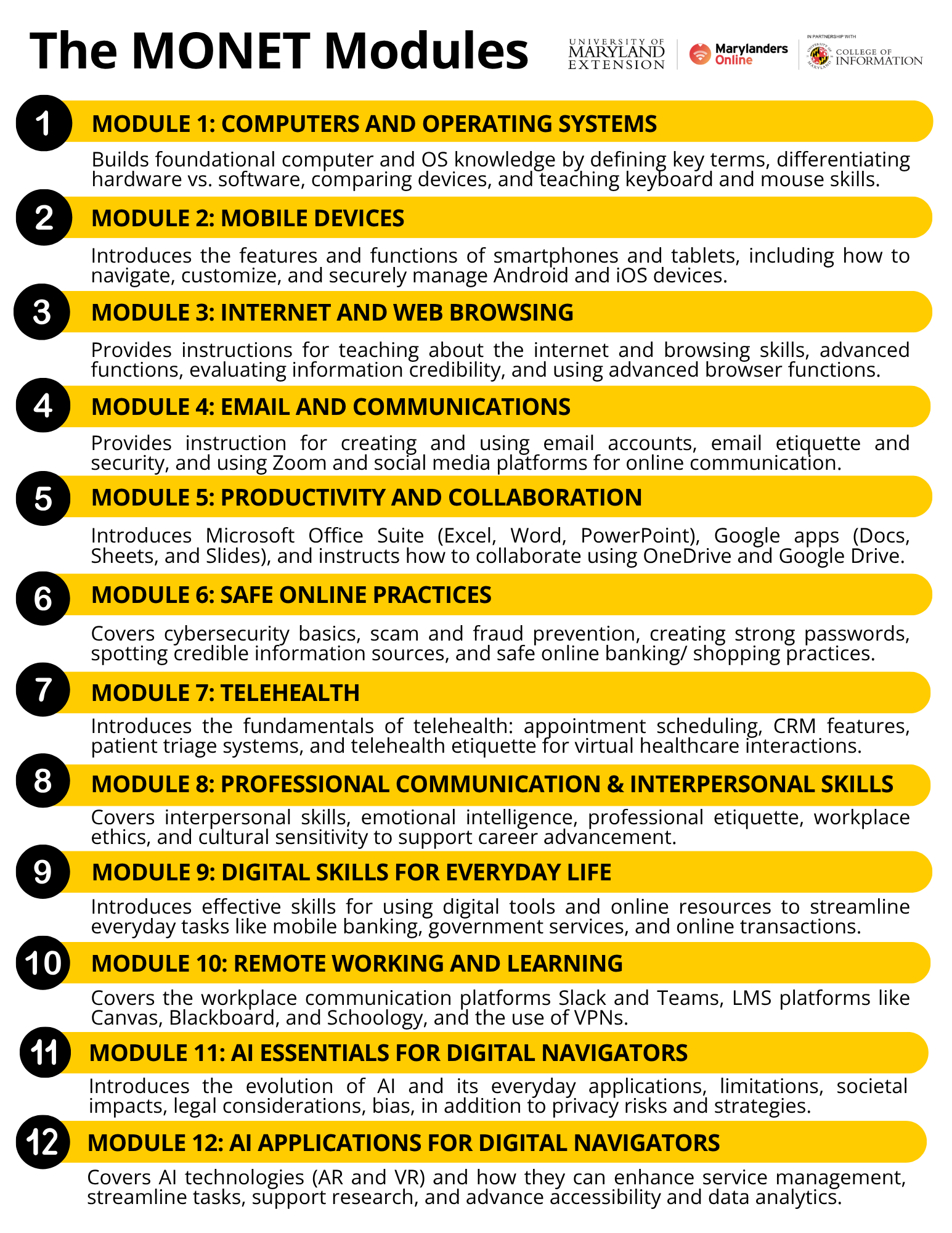 The MONET Modules

UNIVERSITY OF MARYLAND EXTENSION

Marylanders Online

IN PARTNERSHIP WITH

COLLEGE OF INFORMATION

1

MODULE 1: COMPUTERS AND OPERATING SYSTEMS

Builds foundational computer and OS knowledge by defining key terms, differentiating hardware vs. software, comparing devices, and teaching keyboard and mouse skills.

2

MODULE 2: MOBILE DEVICES

Introduces the features and functions of smartphones and tablets, including how to navigate, customize, and securely manage Android and iOS devices.

3

MODULE 3: INTERNET AND WEB BROWSING

Provides instructions for teaching about the internet and browsing skills, advanced functions, evaluating information credibility, and using advanced browser functions.

4

MODULE 4: EMAIL AND COMMUNICATIONS

Provides instruction for creating and using email accounts, email etiquette and security, and using Zoom and social media platforms for online communication.

5

MODULE 5: PRODUCTIVITY AND COLLABORATION

Introduces Microsoft Office Suite (Excel, Word, PowerPoint), Google apps (Docs, Sheets, and Slides), and instructs how to collaborate using OneDrive and Google Drive.

6

MODULE 6: SAFE ONLINE PRACTICES

Covers cybersecurity basics, scam and fraud prevention, creating strong passwords, spotting credible information sources, and safe online banking/ shopping practices.

7

MODULE 7: TELEHEALTH

Introduces the fundamentals of telehealth: appointment scheduling, CRM features, patient triage systems, and telehealth etiquette for virtual healthcare interactions.

8

MODULE 8: PROFESSIONAL COMMUNICATION & INTERPERSONAL SKILLS

Covers interpersonal skills, emotional intelligence, professional etiquette, workplace ethics, and cultural sensitivity to support career advancement.

9

MODULE 9: DIGITAL SKILLS FOR EVERYDAY LIFE

Introduces effective skills for using digital tools and online resources to streamline everyday tasks like mobile banking, government services, and online transactions.

10

MODULE 10: REMOTE WORKING AND LEARNING

Covers the workplace communication platforms Slack and Teams, LMS platforms like Canvas, Blackboard, and Schoology, and the use of VPNs.

11

MODULE 11: AI ESSENTIALS FOR DIGITAL NAVIGATORS

Introduces the evolution of AI and its everyday applications, limitations, societal impacts, legal considerations, bias, in addition to privacy risks and strategies.

12

MODULE 12: AI APPLICATIONS FOR DIGITAL NAVIGATORS

Covers AI technologies (AR and VR) and how they can enhance service management, streamline tasks, support research, and advance accessibility and data analytics.